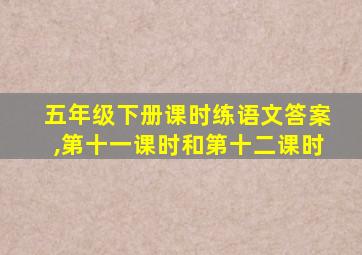 五年级下册课时练语文答案,第十一课时和第十二课时